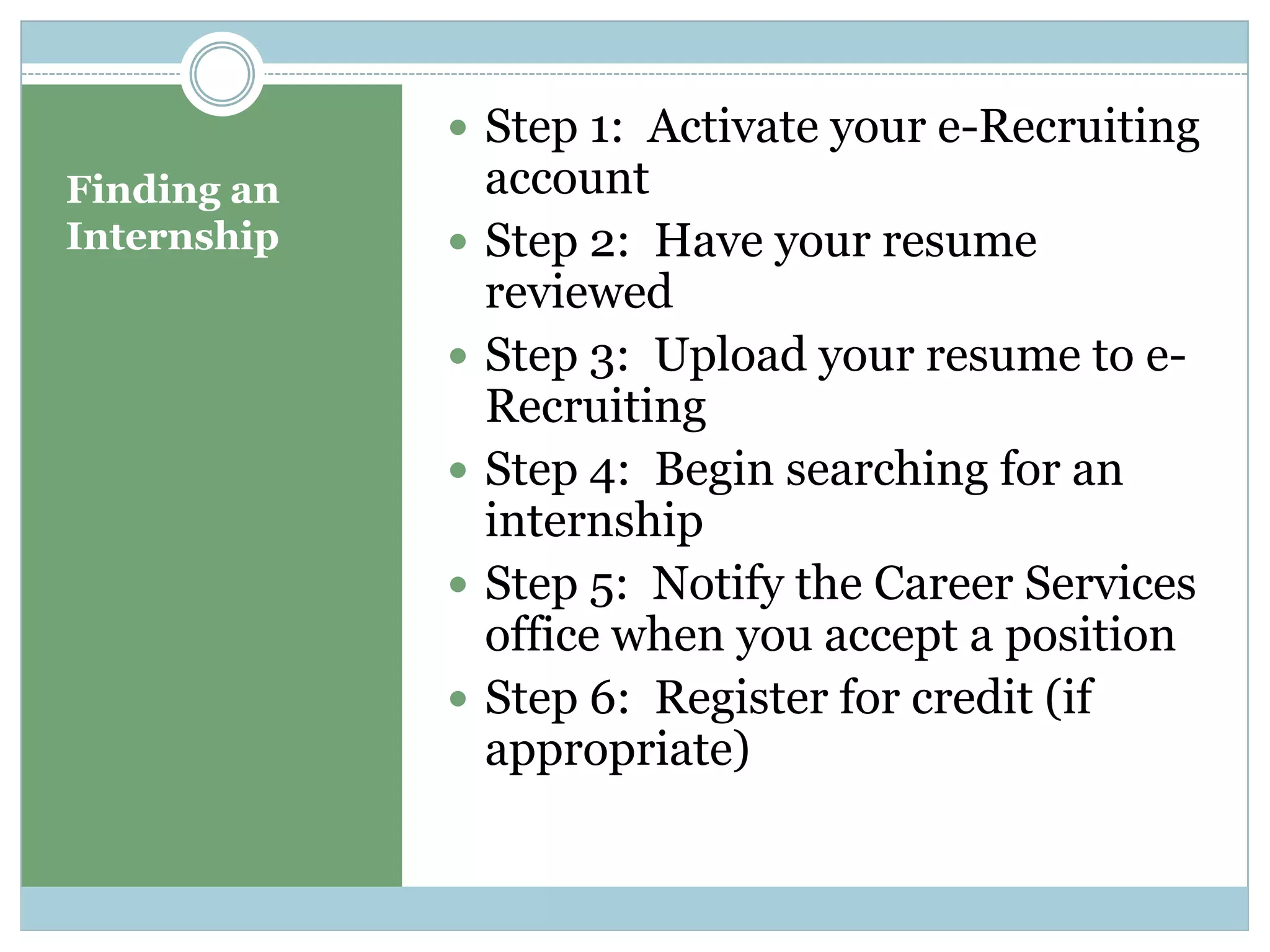 Finding an Internship

- Step 1: Activate your e-Recruiting account
- Step 2: Have your resume reviewed
- Step 3: Upload your resume to e-Recruiting
- Step 4: Begin searching for an internship
- Step 5: Notify the Career Services office when you accept a position
- Step 6: Register for credit (if appropriate)